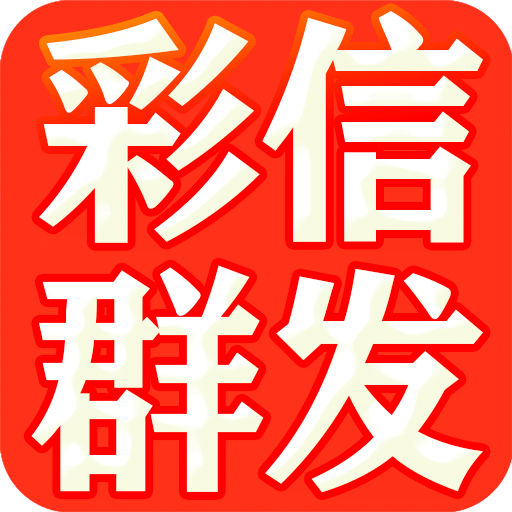 彩信
群发